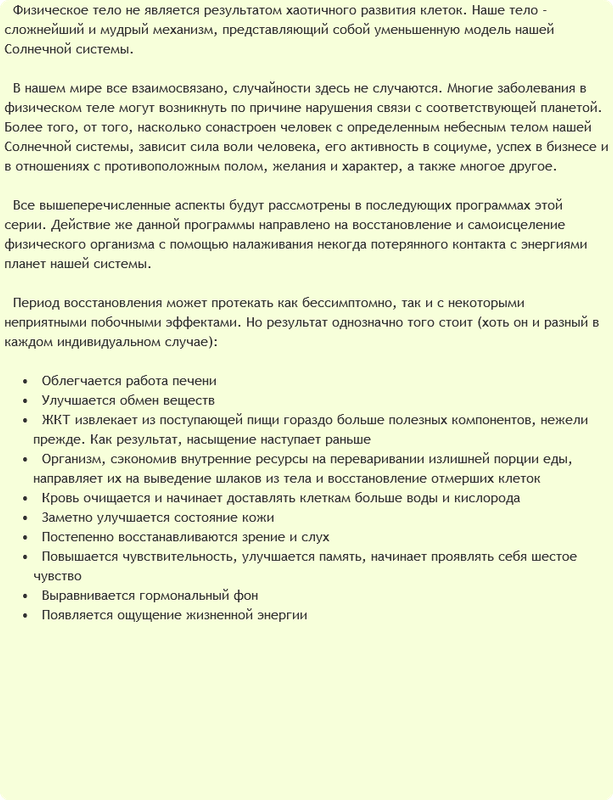 Физическое тело не является результатом хаотичного развития клеток. Наше тело - сложнейший и мудрый механизм, представляющий собой уменьшенную модель нашей Солнечной системы.

В нашем мире все взаимосвязано, случайности здесь не случаются. Многие заболевания в физическом теле могут возникнуть по причине нарушения связи с соответствующей планетой. Более того, от того, насколько сонастроен человек с определенным небесным телом нашей Солнечной системы, зависит сила воли человека, его активность в социуме, успех в бизнесе и в отношениях с противоположным полом, желания и характер, а также многое другое.

Все вышеперечисленные аспекты будут рассмотрены в последующих программах этой серии. Действие же данной программы направлено на восстановление и самоисцеление физического организма с помощью налаживания некогда потерянного контакта с энергиями планет нашей системы.

Период восстановления может протекать как бессимптомно, так и с некоторыми неприятными побочными эффектами. Но результат однозначно того стоит (хоть он и разный в каждом индивидуальном случае):

• Облегчается работа печени
• Улучшается обмен веществ
• ЖКТ извлекает из поступающей пищи гораздо больше полезных компонентов, нежели прежде. Как результат, насыщение наступает раньше
• Организм, сэкономив внутренние ресурсы на переваривании излишней порции еды, направляет их на выведение шлаков из тела и восстановление отмерших клеток
• Кровь очищается и начинает доставлять клеткам больше воды и кислорода
• Заметно улучшается состояние кожи
• Постепенно восстанавливаются зрение и слух
• Повышается чувствительность, улучшается память, начинает проявлять себя шестое чувство
• Выравнивается гормональный фон
• Появляется ощущение жизненной энергии